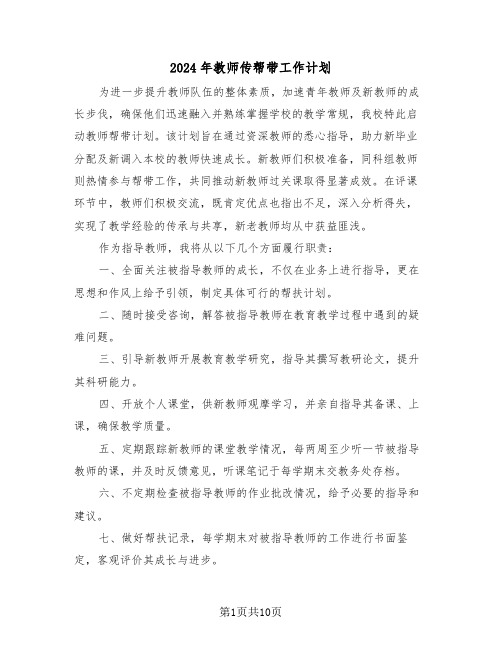 2024年教师传帮带工作计划

为进一步提升教师队伍的整体素质，加速青年教师及新教师的成长步伐，确保他们迅速融入并熟练掌握学校的教学常规，我校特此启动教师帮带计划。该计划旨在通过资深教师的悉心指导，助力新毕业分配及新调入本校的教师快速成长。新教师们积极准备，同科组教师则热情参与帮带工作，共同推动新教师过关课取得显著成效。在评课环节中，教师们积极交流，既肯定优点也指出不足，深入分析得失，实现了教学经验的传承与共享，新老教师均从中获益匪浅。

作为指导教师，我将从以下几个方面履行职责：

一、全面关注被指导教师的成长，不仅在业务上进行指导，更在思想和作风上给予引领，制定具体可行的帮扶计划。

二、随时接受咨询，解答被指导教师在教育教学过程中遇到的疑难问题。

三、引导新教师开展教育教学研究，指导其撰写教研论文，提升其科研能力。

四、开放个人课堂，供新教师观摩学习，并亲自指导其备课、上课，确保教学质量。

五、定期跟踪新教师的课堂教学情况，每两周至少听一节被指导教师的课，并及时反馈意见，听课笔记于每学期末交教务处存档。

六、不定期检查被指导教师的作业批改情况，给予必要的指导和建议。

七、做好帮扶记录，每学期末对被指导教师的工作进行书面鉴定，客观评价其成长与进步。

第1页共10页